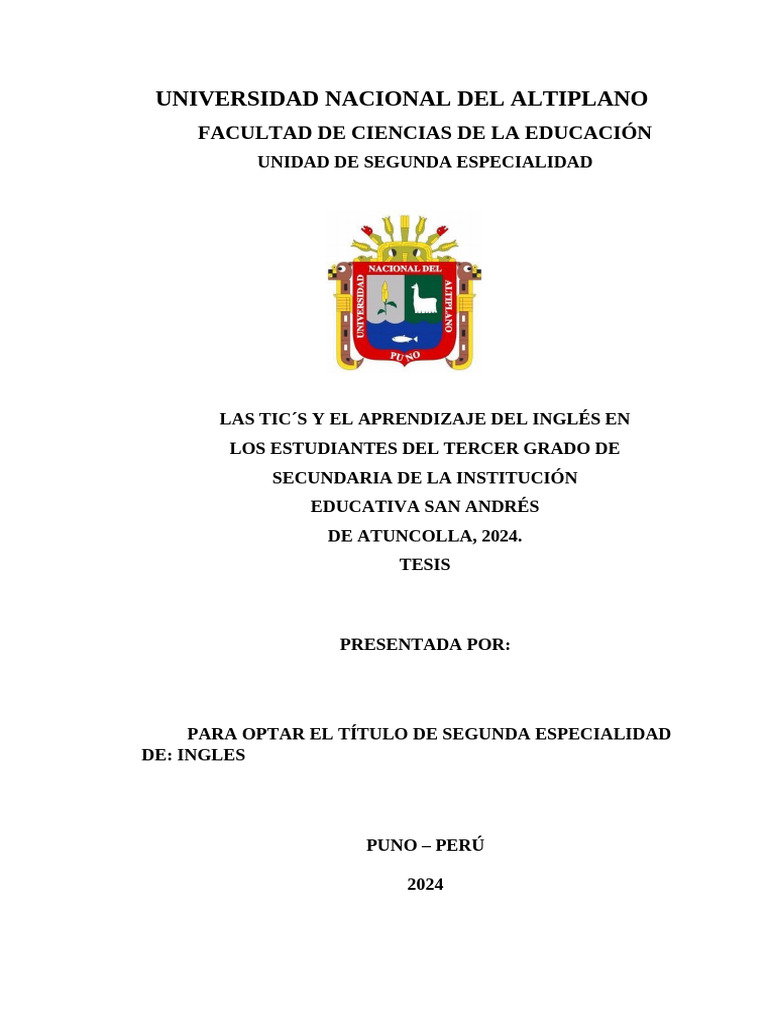 UNIVERSIDAD NACIONAL DEL ALTIPLANO

FACULTAD DE CIENCIAS DE LA EDUCACIÓN

UNIDAD DE SEGUNDA ESPECIALIDAD

UNIVERSIDAD NACIONAL DEL ALTIPLANO PUNO

LAS TIC´S Y EL APRENDIZAJE DEL INGLÉS EN LOS ESTUDIANTES DEL TERCER GRADO DE SECUNDARIA DE LA INSTITUCIÓN EDUCATIVA SAN ANDRÉS DE ATUNCOLLA, 2024.

TESIS

PRESENTADA POR:

PARA OPTAR EL TÍTULO DE SEGUNDA ESPECIALIDAD DE: INGLES

PUNO – PERÚ

2024